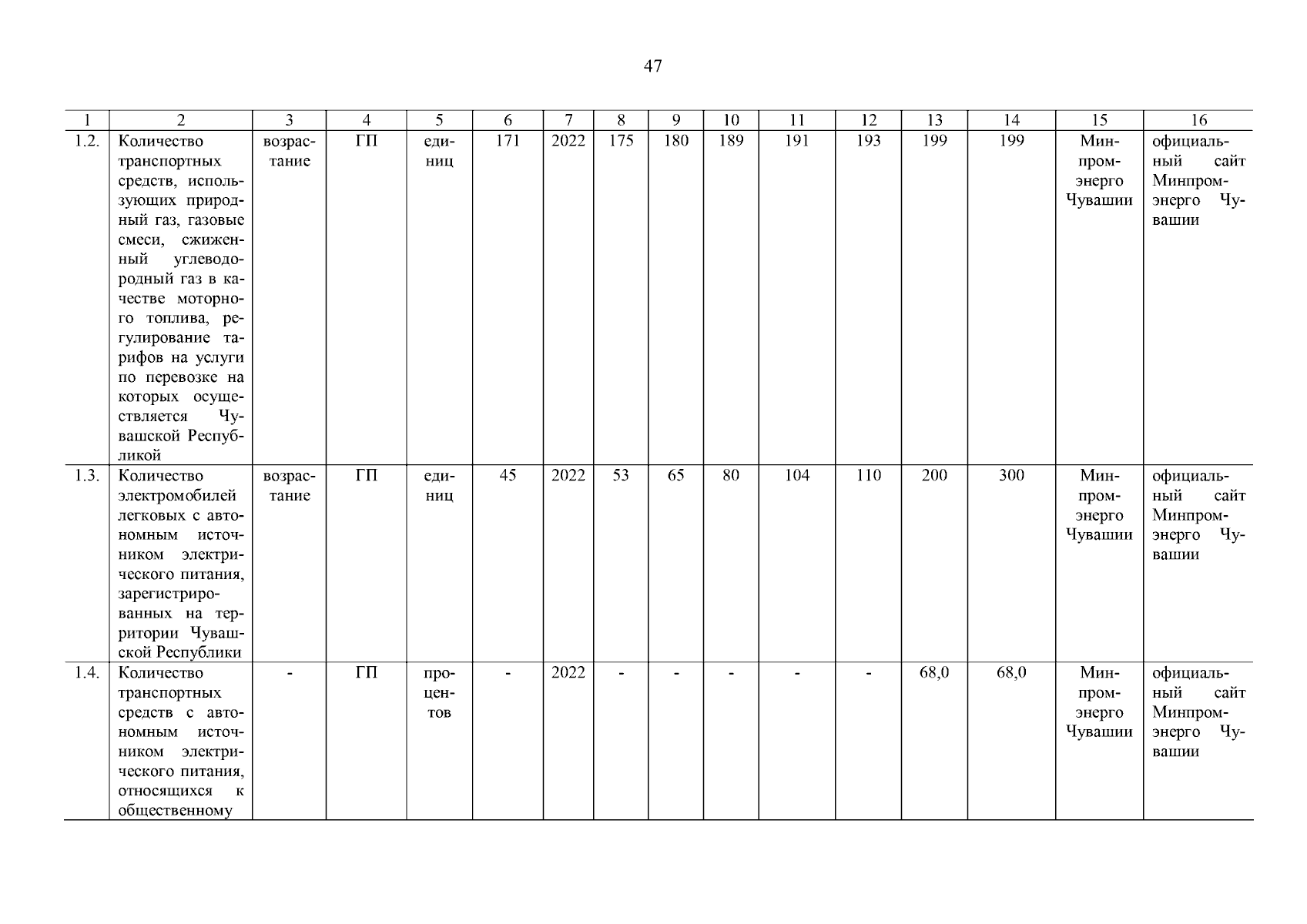 47

| 1 | 2 | 3 | 4 | 5 | 6 | 7 | 8 | 9 | 10 | 11 | 12 | 13 | 14 | 15 | 16 |
|---|---|---|---|---|---|---|---|---|---|---|---|---|---|---|---|
| 1.2. | Количество транспортных средств, использующих природный газ, газовые смеси, сжиженный углеводородный газ в качестве моторного топлива, регулирование тарифов на услуги по перевозке на которых осуществляется Чувашской Республикой | возрастание | ГП | единиц | 171 | 2022 | 175 | 180 | 189 | 191 | 193 | 199 | 199 | Минпромэнерго Чувашии | официальный сайт Минпромэнерго Чувашии |
| 1.3. | Количество электромобилей легковых с автономным источником электрического питания, зарегистрированных на территории Чувашской Республики | возрастание | ГП | единиц | 45 | 2022 | 53 | 65 | 80 | 104 | 110 | 200 | 300 | Минпромэнерго Чувашии | официальный сайт Минпромэнерго Чувашии |
| 1.4. | Количество транспортных средств с автономным источником электрического питания, относящихся к общественному | - | ГП | процентов | - | 2022 | - | - | - | - | - | 68,0 | 68,0 | Минпромэнерго Чувашии | официальный сайт Минпромэнерго Чувашии |